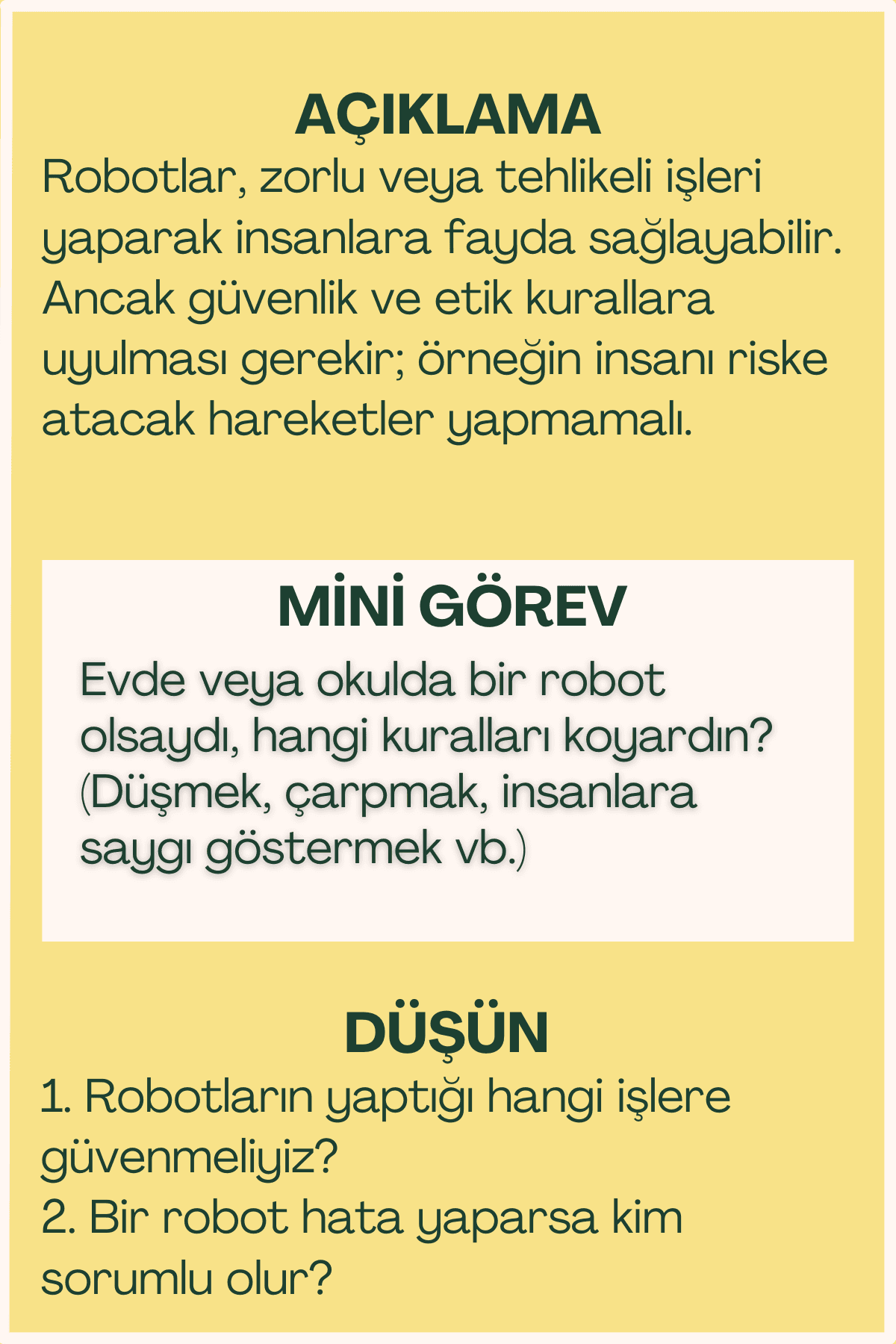 AÇIKLAMA

Robotlar, zorlu veya tehlikeli işleri yaparak insanlara fayda sağlayabilir. Ancak güvenlik ve etik kurallara uyulması gerekir; örneğin insanı riske atacak hareketler yapmamalı.

MİNİ GÖREV

Evde veya okulda bir robot olsaydı, hangi kuralları koyardın? (Düşmek, çarpmak, insanlara saygı göstermek vb.)

DÜŞÜN

1. Robotların yaptığı hangi işlere güvenmeliyiz?
2. Bir robot hata yaparsa kim sorumlu olur?